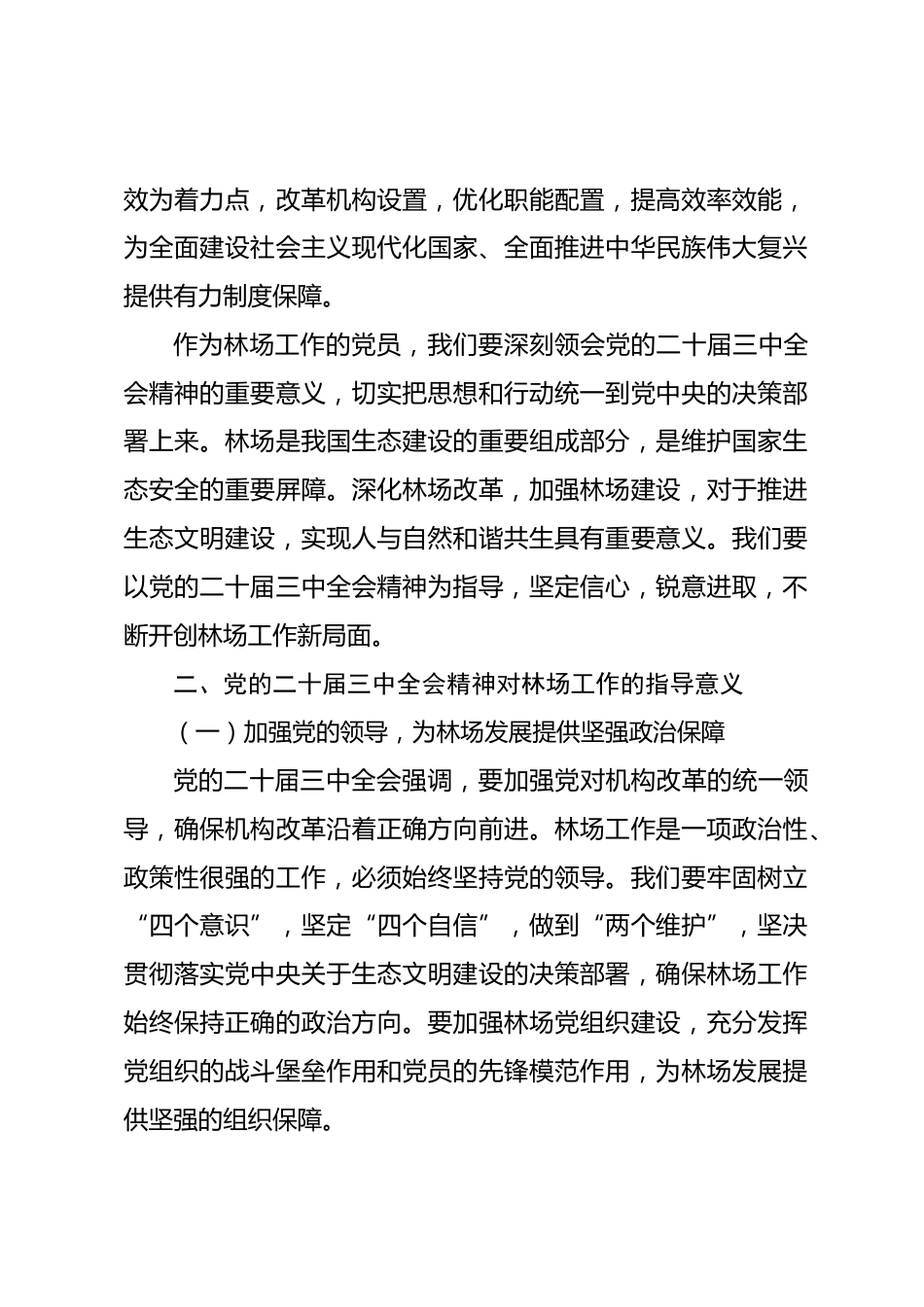 效为着力点，改革机构设置，优化职能配置，提高效率效能，为全面建设社会主义现代化国家、全面推进中华民族伟大复兴提供有力制度保障。

作为林场工作的党员，我们要深刻领会党的二十届三中全会精神的重要意义，切实把思想和行动统一到党中央的决策部署上来。林场是我国生态建设的重要组成部分，是维护国家生态安全的重要屏障。深化林场改革，加强林场建设，对于推进生态文明建设，实现人与自然和谐共生具有重要意义。我们要以党的二十届三中全会精神为指导，坚定信心，锐意进取，不断开创林场工作新局面。

二、党的二十届三中全会精神对林场工作的指导意义

（一）加强党的领导，为林场发展提供坚强政治保障

党的二十届三中全会强调，要加强党对机构改革的统一领导，确保机构改革沿着正确方向前进。林场工作是一项政治性、政策性很强的工作，必须始终坚持党的领导。我们要牢固树立“四个意识”，坚定“四个自信”，做到“两个维护”，坚决贯彻落实党中央关于生态文明建设的决策部署，确保林场工作始终保持正确的政治方向。要加强林场党组织建设，充分发挥党组织的战斗堡垒作用和党员的先锋模范作用，为林场发展提供坚强的组织保障。